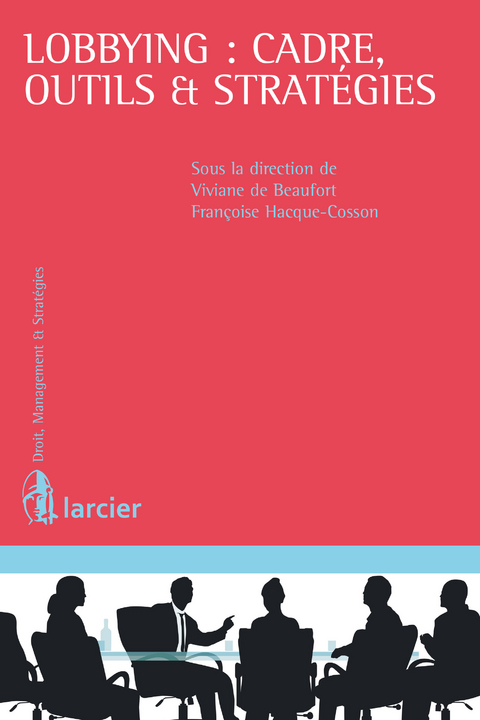 LOBBYING : CADRE, OUTILS & STRATÉGIES

Sous la direction de
Viviane de Beaufort
Françoise Hacque-Cosson

Droit, Management & Stratégies

larcier